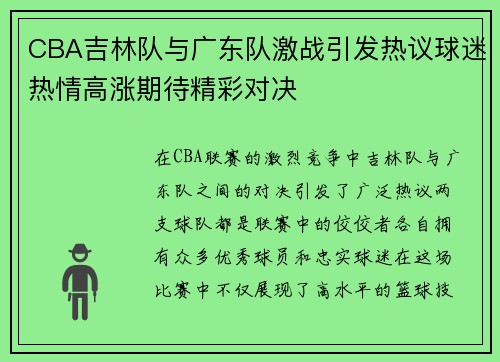 CBA吉林队与广东队激战引发热议球迷热情高涨期待精彩对决

在CBA联赛的激烈竞争中吉林队与广东队之间的对决引发了广泛热议两支球队都是联赛中的佼佼者各自拥有众多优秀球员和忠实球迷在这场比赛中不仅展现了高水平的篮球技